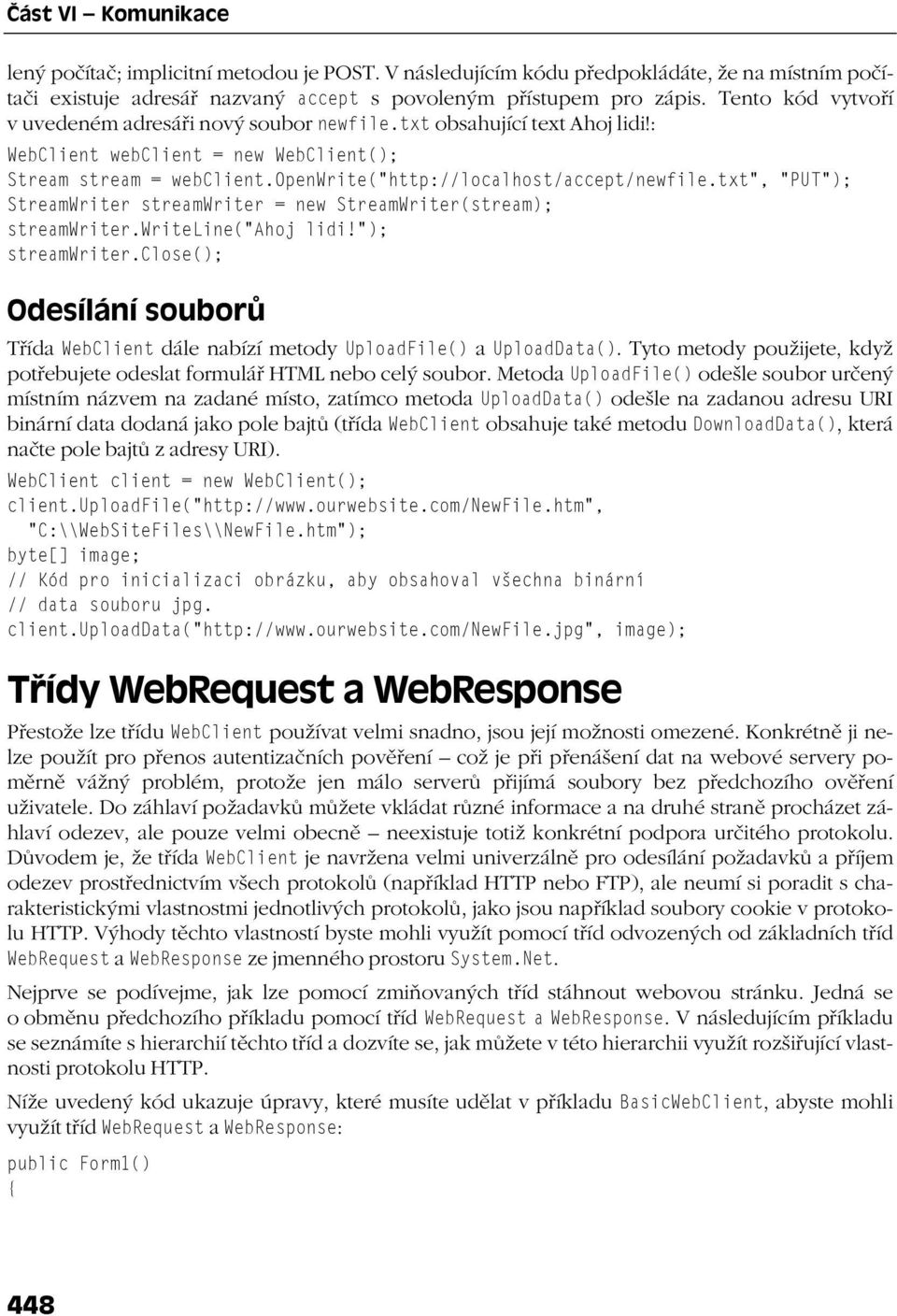 Část VI – Komunikace

lený počítač; implicitní metodou je POST. V následujícím kódu předpokládáte, že na místním počítači existuje adresář nazvaný accept s povoleným přístupem pro zápis. Tento kód vytvoří v uvedeném adresáři nový soubor newfile.txt obsahující text Ahoj lidi!:

WebClient webClient = new WebClient();
Stream stream = webClient.OpenWrite("http://localhost/accept/newfile.txt", "PUT");
StreamWriter streamWriter = new StreamWriter(stream);
streamWriter.WriteLine("Ahoj lidi!");
streamWriter.Close();

Odesílání souborů

Třída WebClient dále nabízí metody UploadFile() a UploadData(). Tyto metody použijete, když potřebujete odeslat formulář HTML nebo celý soubor. Metoda UploadFile() odešle soubor určený místním názvem na zadané místo, zatímco metoda UploadData() odešle na zadanou adresu URI binární data dodaná jako pole bajtů (třída WebClient obsahuje také metodu DownloadData(), která načte pole bajtů z adresy URI).

WebClient client = new WebClient();
client.UploadFile("http://www.ourwebsite.com/NewFile.htm",
  "C:\\WebSiteFiles\\NewFile.htm");
byte[] image;
// Kód pro inicializaci obrázku, aby obsahoval všechna binární
// data souboru jpg.
client.UploadData("http://www.ourwebsite.com/NewFile.jpg", image);

Třídy WebRequest a WebResponse

Přestože lze třídu WebClient používat velmi snadno, jsou její možnosti omezené. Konkrétně ji nelze použít pro přenos autentizačních pověření – což je při přenášení dat na webové servery poměrně vážný problém, protože jen málo serverů přijímá soubory bez předchozího ověření uživatele. Do záhlaví požadavků můžete vkládat různé informace a na druhé straně procházet záhlaví odezev, ale pouze velmi obecně – neexistuje totiž konkrétní podpora určitého protokolu. Důvodem je, že třída WebClient je navržena velmi univerzálně pro odesílání požadavků a příjem odezev prostřednictvím všech protokolů (například HTTP nebo FTP), ale neumí si poradit s charakteristickými vlastnostmi jednotlivých protokolů, jako jsou například soubory cookie v protokolu HTTP. Výhody těchto vlastností byste mohli využít pomocí tříd odvozených od základních tříd WebRequest a WebResponse ze jmenného prostoru System.Net.

Nejprve se podívejme, jak lze pomocí zmiňovaných tříd stáhnout webovou stránku. Jedná se o obměnu předchozího příkladu pomocí tříd WebRequest a WebResponse. V následujícím příkladu se seznámíte s hierarchií těchto tříd a dozvíte se, jak můžete v této hierarchii využít rozšiřující vlastnosti protokolu HTTP.

Níže uvedený kód ukazuje úpravy, které musíte udělat v příkladu BasicWebClient, abyste mohli využít tříd WebRequest a WebResponse:

public Form1()
{

448